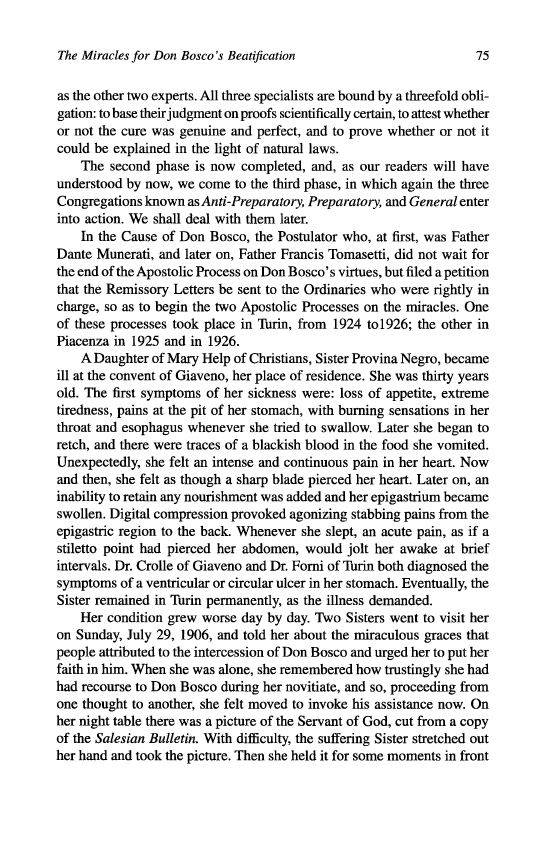 The Miracles for Don Bosco's Beatification 75

as the other two experts. All three specialists are bound by a threefold obligation: to base their judgment on proofs scientifically certain, to attest whether or not the cure was genuine and perfect, and to prove whether or not it could be explained in the light of natural laws.

The second phase is now completed, and, as our readers will have understood by now, we come to the third phase, in which again the three Congregations known as Anti-Preparatory, Preparatory, and General enter into action. We shall deal with them later.

In the Cause of Don Bosco, the Postulator who, at first, was Father Dante Munerati, and later on, Father Francis Tomasetti, did not wait for the end of the Apostolic Process on Don Bosco's virtues, but filed a petition that the Remissory Letters be sent to the Ordinaries who were rightly in charge, so as to begin the two Apostolic Processes on the miracles. One of these processes took place in Turin, from 1924 to1926; the other in Piacenza in 1925 and in 1926.

A Daughter of Mary Help of Christians, Sister Provina Negro, became ill at the convent of Giaveno, her place of residence. She was thirty years old. The first symptoms of her sickness were: loss of appetite, extreme tiredness, pains at the pit of her stomach, with burning sensations in her throat and esophagus whenever she tried to swallow. Later she began to retch, and there were traces of a blackish blood in the food she vomited. Unexpectedly, she felt an intense and continuous pain in her heart. Now and then, she felt as though a sharp blade pierced her heart. Later on, an inability to retain any nourishment was added and her epigastrium became swollen. Digital compression provoked agonizing stabbing pains from the epigastric region to the back. Whenever she slept, an acute pain, as if a stiletto point had pierced her abdomen, would jolt her awake at brief intervals. Dr. Crolle of Giaveno and Dr. Forni of Turin both diagnosed the symptoms of a ventricular or circular ulcer in her stomach. Eventually, the Sister remained in Turin permanently, as the illness demanded.

Her condition grew worse day by day. Two Sisters went to visit her on Sunday, July 29, 1906, and told her about the miraculous graces that people attributed to the intercession of Don Bosco and urged her to put her faith in him. When she was alone, she remembered how trustingly she had had recourse to Don Bosco during her novitiate, and so, proceeding from one thought to another, she felt moved to invoke his assistance now. On her night table there was a picture of the Servant of God, cut from a copy of the Salesian Bulletin. With difficulty, the suffering Sister stretched out her hand and took the picture. Then she held it for some moments in front